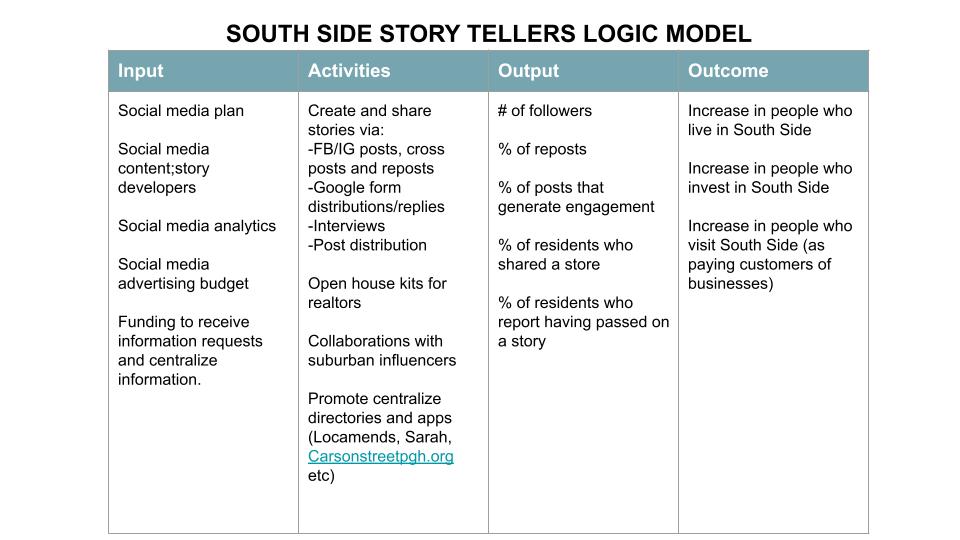 SOUTH SIDE STORY TELLERS LOGIC MODEL

| Input | Activities | Output | Outcome |
|---|---|---|---|
| Social media plan<br><br>Social media content;story developers<br><br>Social media analytics<br><br>Social media advertising budget<br><br>Funding to receive information requests and centralize information. | Create and share stories via:<br>-FB/IG posts, cross posts and reposts<br>-Google form distributions/replies<br>-Interviews<br>-Post distribution<br><br>Open house kits for realtors<br><br>Collaborations with suburban influencers<br><br>Promote centralize directories and apps (Locamends, Sarah, Carsonstreetpgh.org etc) | # of followers<br><br>% of reposts<br><br>% of posts that generate engagement<br><br>% of residents who shared a store<br><br>% of residents who report having passed on a story | Increase in people who live in South Side<br><br>Increase in people who invest in South Side<br><br>Increase in people who visit South Side (as paying customers of businesses) |